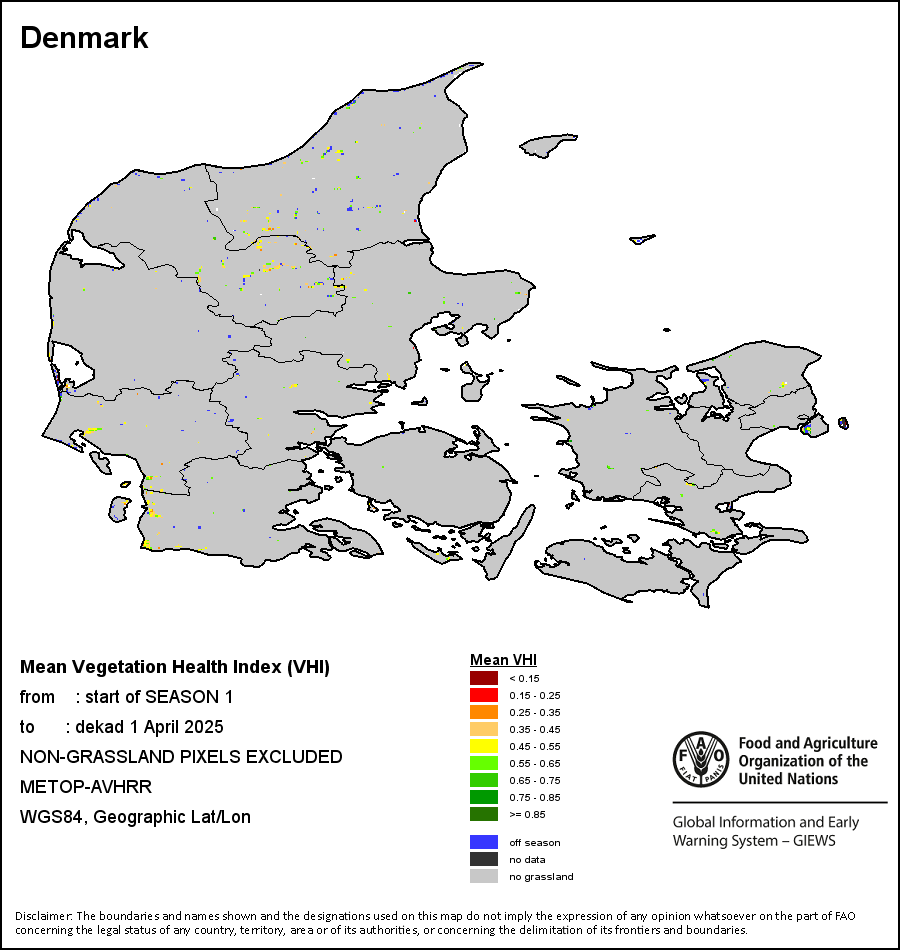 Denmark

Mean Vegetation Health Index (VHI)
from : start of SEASON 1
to : dekad 1 April 2025
NON-GRASSLAND PIXELS EXCLUDED
METOP-AVHRR
WGS84, Geographic Lat/Lon

Mean VHI
< 0.15
0.15 - 0.25
0.25 - 0.35
0.35 - 0.45
0.45 - 0.55
0.55 - 0.65
0.65 - 0.75
0.75 - 0.85
>= 0.85
off season
no data
no grassland

FAO FIAT PANIS
Food and Agriculture Organization of the United Nations
Global Information and Early Warning System – GIEWS

Disclaimer: The boundaries and names shown and the designations used on this map do not imply the expression of any opinion whatsoever on the part of FAO concerning the legal status of any country, territory, area or of its authorities, or concerning the delimitation of its frontiers and boundaries.